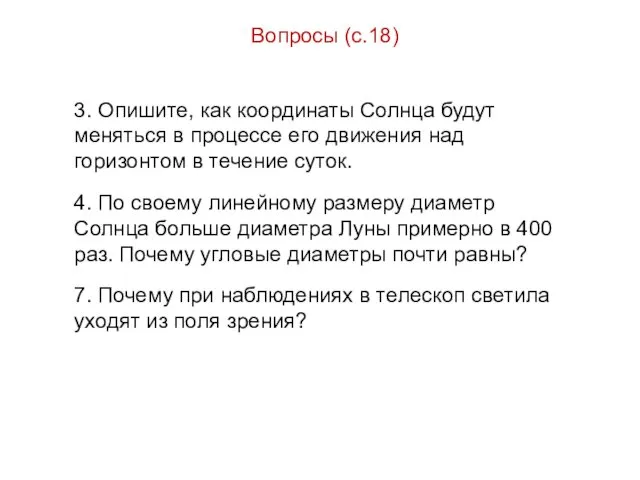 Вопросы (с.18)

3. Опишите, как координаты Солнца будут меняться в процессе его движения над горизонтом в течение суток.

4. По своему линейному размеру диаметр Солнца больше диаметра Луны примерно в 400 раз. Почему угловые диаметры почти равны?

7. Почему при наблюдениях в телескоп светила уходят из поля зрения?